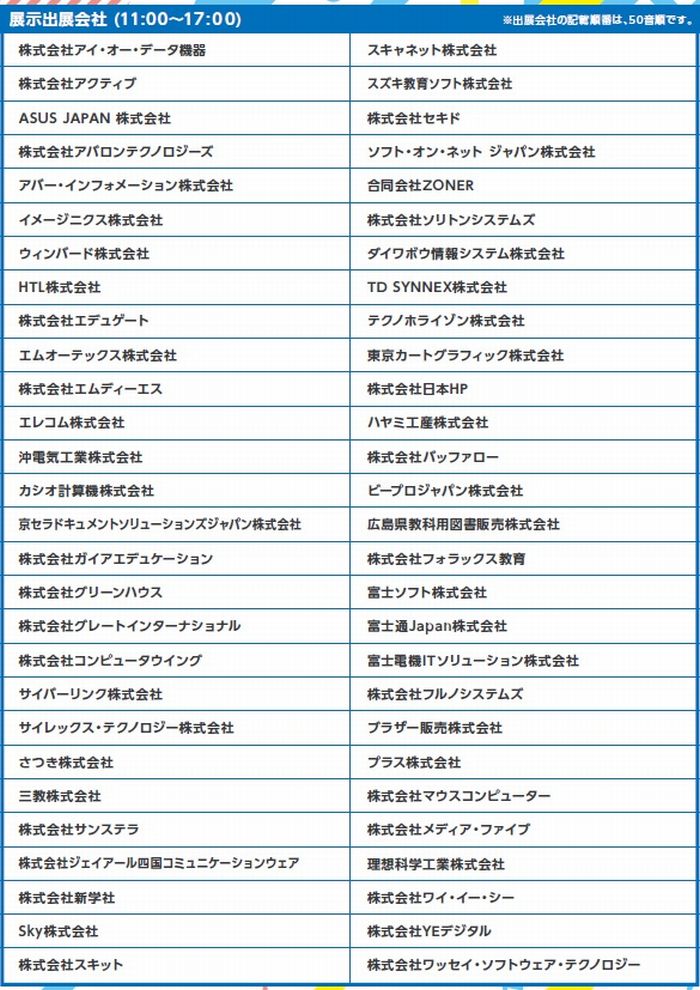 展示出展会社 (11:00～17:00)

※出展会社の記載順番は、50音順です。

| | |
|---|---|
| 株式会社アイ・オー・データ機器 | スキャネット株式会社 |
| 株式会社アクティブ | スズキ教育ソフト株式会社 |
| ASUS JAPAN 株式会社 | 株式会社セキド |
| 株式会社アバロンテクノロジーズ | ソフト・オン・ネット ジャパン株式会社 |
| アバー・インフォメーション株式会社 | 合同会社ZONER |
| イメージニクス株式会社 | 株式会社ソリトンシステムズ |
| ウィンバード株式会社 | ダイワボウ情報システム株式会社 |
| HTL株式会社 | TD SYNNEX株式会社 |
| 株式会社エデュゲート | テクノホライゾン株式会社 |
| エムオーテックス株式会社 | 東京カートグラフィック株式会社 |
| 株式会社エムディーエス | 株式会社日本HP |
| エレコム株式会社 | ハヤミ工産株式会社 |
| 沖電気工業株式会社 | 株式会社バッファロー |
| カシオ計算機株式会社 | ピープロジャパン株式会社 |
| 京セラドキュメントソリューションズジャパン株式会社 | 広島県教科用図書販売株式会社 |
| 株式会社ガイアエデュケーション | 株式会社フォラックス教育 |
| 株式会社グリーンハウス | 富士ソフト株式会社 |
| 株式会社グレートインターナショナル | 富士通Japan株式会社 |
| 株式会社コンピュータウイング | 富士電機ITソリューション株式会社 |
| サイバーリンク株式会社 | 株式会社フルノシステムズ |
| サイレックス・テクノロジー株式会社 | ブラザー販売株式会社 |
| さつき株式会社 | プラス株式会社 |
| 三教株式会社 | 株式会社マウスコンピューター |
| 株式会社サンステラ | 株式会社メディア・ファイブ |
| 株式会社ジェイアール四国コミュニケーションウェア | 理想科学工業株式会社 |
| 株式会社新学社 | 株式会社ワイ・イー・シー |
| Sky株式会社 | 株式会社YEデジタル |
| 株式会社スキット | 株式会社ワッセイ・ソフトウェア・テクノロジー |